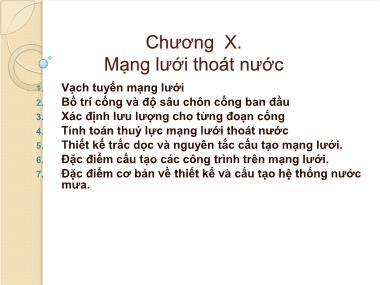 Chương X.
Mạng lưới thoát nước

1. Vạch tuyến mạng lưới
2. Bố trí cống và độ sâu chôn cống ban đầu
3. Xác định lưu lượng cho từng đoạn cống
4. Tính toán thuỷ lực mạng lưới thoát nước
5. Thiết kế trắc dọc và nguyên tắc cấu tạo mạng lưới.
6. Đặc điểm cấu tạo các công trình trên mạng lưới.
7. Đặc điểm cơ bản về thiết kế và cấu tạo hệ thống nước mưa.